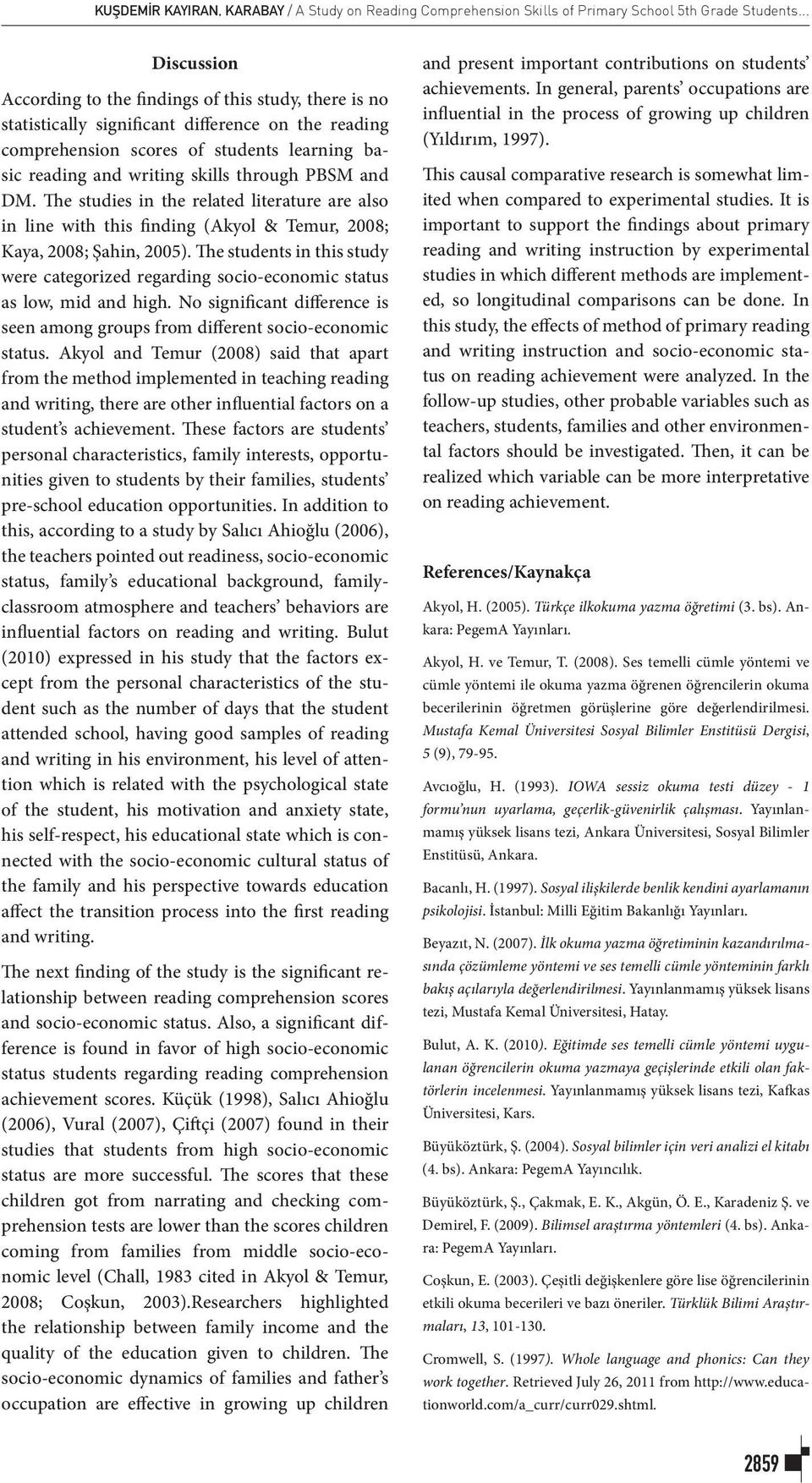 KUŞDEMİR KAYIRAN, KARABAY / A Study on Reading Comprehension Skills of Primary School 5th Grade Students...

Discussion

According to the findings of this study, there is no statistically significant difference on the reading comprehension scores of students learning basic reading and writing skills through PBSM and DM. The studies in the related literature are also in line with this finding (Akyol & Temur, 2008; Kaya, 2008; Şahin, 2005). The students in this study were categorized regarding socio-economic status as low, mid and high. No significant difference is seen among groups from different socio-economic status. Akyol and Temur (2008) said that apart from the method implemented in teaching reading and writing, there are other influential factors on a student's achievement. These factors are students' personal characteristics, family interests, opportunities given to students by their families, students' pre-school education opportunities. In addition to this, according to a study by Salıcı Ahioğlu (2006), the teachers pointed out readiness, socio-economic status, family's educational background, family-classroom atmosphere and teachers' behaviors are influential factors on reading and writing. Bulut (2010) expressed in his study that the factors except from the personal characteristics of the student such as the number of days that the student attended school, having good samples of reading and writing in his environment, his level of attention which is related with the psychological state of the student, his motivation and anxiety state, his self-respect, his educational state which is connected with the socio-economic cultural status of the family and his perspective towards education affect the transition process into the first reading and writing.

The next finding of the study is the significant relationship between reading comprehension scores and socio-economic status. Also, a significant difference is found in favor of high socio-economic status students regarding reading comprehension achievement scores. Küçük (1998), Salıcı Ahioğlu (2006), Vural (2007), Çiftçi (2007) found in their studies that students from high socio-economic status are more successful. The scores that these children got from narrating and checking comprehension tests are lower than the scores children coming from families from middle socio-economic level (Chall, 1983 cited in Akyol & Temur, 2008; Coşkun, 2003).Researchers highlighted the relationship between family income and the quality of the education given to children. The socio-economic dynamics of families and father's occupation are effective in growing up children and present important contributions on students' achievements. In general, parents' occupations are influential in the process of growing up children (Yıldırım, 1997).

This causal comparative research is somewhat limited when compared to experimental studies. It is important to support the findings about primary reading and writing instruction by experimental studies in which different methods are implemented, so longitudinal comparisons can be done. In this study, the effects of method of primary reading and writing instruction and socio-economic status on reading achievement were analyzed. In the follow-up studies, other probable variables such as teachers, students, families and other environmental factors should be investigated. Then, it can be realized which variable can be more interpretative on reading achievement.

References/Kaynakça

Akyol, H. (2005). Türkçe ilkokuma yazma öğretimi (3. bs). Ankara: PegemA Yayınları.

Akyol, H. ve Temur, T. (2008). Ses temelli cümle yöntemi ve cümle yöntemi ile okuma yazma öğrenen öğrencilerin okuma becerilerinin öğretmen görüşlerine göre değerlendirilmesi. Mustafa Kemal Üniversitesi Sosyal Bilimler Enstitüsü Dergisi, 5 (9), 79-95.

Avcıoğlu, H. (1993). IOWA sessiz okuma testi düzey - 1 formu'nun uyarlama, geçerlik-güvenirlik çalışması. Yayınlanmamış yüksek lisans tezi, Ankara Üniversitesi, Sosyal Bilimler Enstitüsü, Ankara.

Bacanlı, H. (1997). Sosyal ilişkilerde benlik kendini ayarlamanın psikolojisi. İstanbul: Milli Eğitim Bakanlığı Yayınları.

Beyazıt, N. (2007). İlk okuma yazma öğretiminin kazandırılmasında çözümleme yöntemi ve ses temelli cümle yönteminin farklı bakış açılarıyla değerlendirilmesi. Yayınlanmamış yüksek lisans tezi, Mustafa Kemal Üniversitesi, Hatay.

Bulut, A. K. (2010). Eğitimde ses temelli cümle yöntemi uygulanan öğrencilerin okuma yazmaya geçişlerinde etkili olan faktörlerin incelenmesi. Yayınlanmamış yüksek lisans tezi, Kafkas Üniversitesi, Kars.

Büyüköztürk, Ş. (2004). Sosyal bilimler için veri analizi el kitabı (4. bs). Ankara: PegemA Yayıncılık.

Büyüköztürk, Ş., Çakmak, E. K., Akgün, Ö. E., Karadeniz Ş. ve Demirel, F. (2009). Bilimsel araştırma yöntemleri (4. bs). Ankara: PegemA Yayınları.

Coşkun, E. (2003). Çeşitli değişkenlere göre lise öğrencilerinin etkili okuma becerileri ve bazı öneriler. Türklük Bilimi Araştırmaları, 13, 101-130.

Cromwell, S. (1997). Whole language and phonics: Can they work together. Retrieved July 26, 2011 from http://www.educationworld.com/a_curr/curr029.shtml.

2859